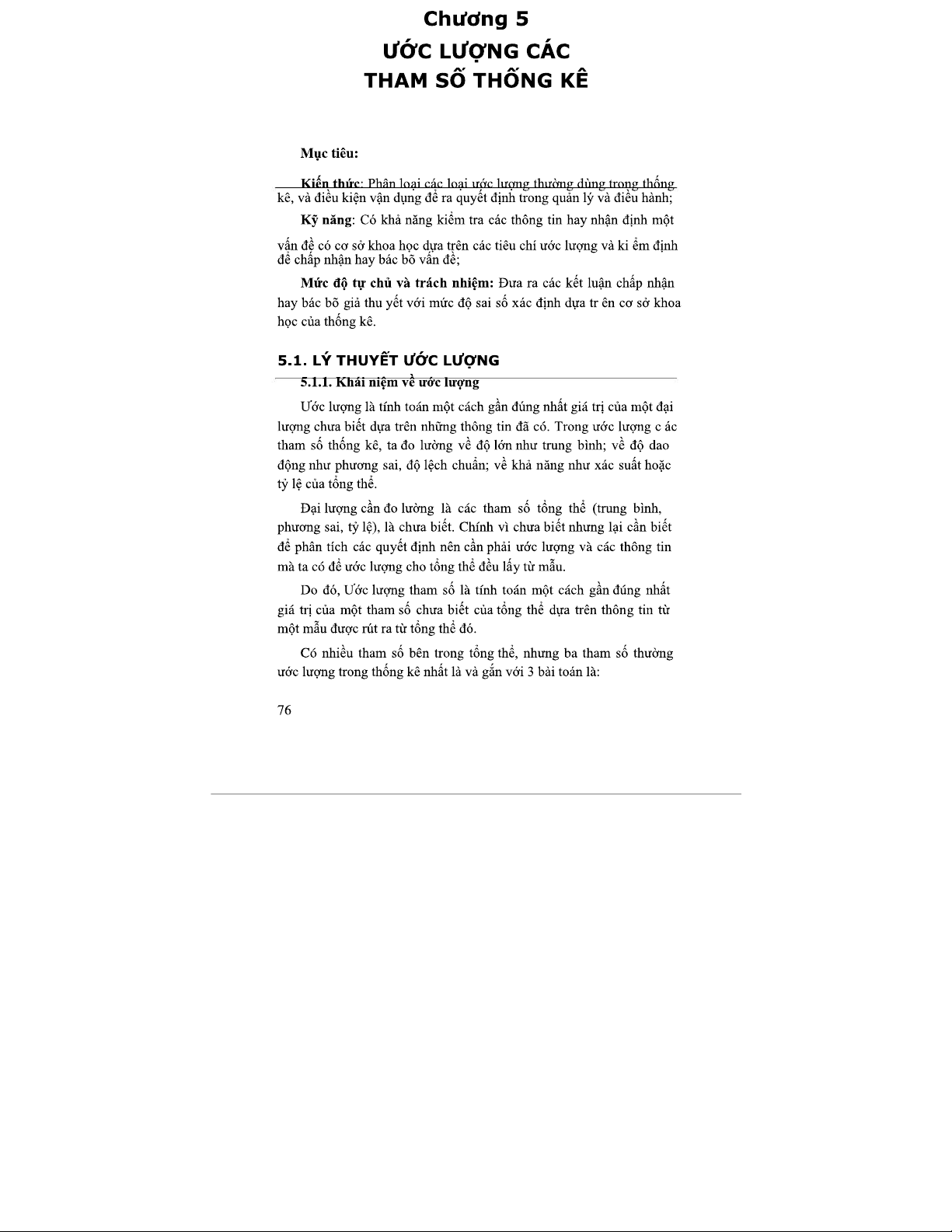 Chương 5
ƯỚC LƯỢNG CÁC
THAM SỐ THỐNG KÊ

Mục tiêu:

Kiến thức: Phân loại các loại ước lượng thường dùng trong thống kê, và điều kiện vận dụng để ra quyết định trong quản lý và điều hành;

Kỹ năng: Có khả năng kiểm tra các thông tin hay nhận định một vấn đề có cơ sở khoa học dựa trên các tiêu chí ước lượng và ki ểm định để chấp nhận hay bác bõ vấn đề;

Mức độ tự chủ và trách nhiệm: Đưa ra các kết luận chấp nhận hay bác bõ giả thu yết với mức độ sai số xác định dựa tr ên cơ sở khoa học của thống kê.

5.1. LÝ THUYẾT ƯỚC LƯỢNG

5.1.1. Khái niệm về ước lượng

Ước lượng là tính toán một cách gần đúng nhất giá trị của một đại lượng chưa biết dựa trên những thông tin đã có. Trong ước lượng c ác tham số thống kê, ta đo lường về độ lớn như trung bình; về độ dao động như phương sai, độ lệch chuẩn; về khả năng như xác suất hoặc tỷ lệ của tổng thể.

Đại lượng cần đo lường là các tham số tổng thể (trung bình, phương sai, tỷ lệ), là chưa biết. Chính vì chưa biết nhưng lại cần biết để phân tích các quyết định nên cần phải ước lượng và các thông tin mà ta có để ước lượng cho tổng thể đều lấy từ mẫu.

Do đó, Ước lượng tham số là tính toán một cách gần đúng nhất giá trị của một tham số chưa biết của tổng thể dựa trên thông tin từ một mẫu được rút ra từ tổng thể đó.

Có nhiều tham số bên trong tổng thể, nhưng ba tham số thường ước lượng trong thống kê nhất là và gắn với 3 bài toán là:

76